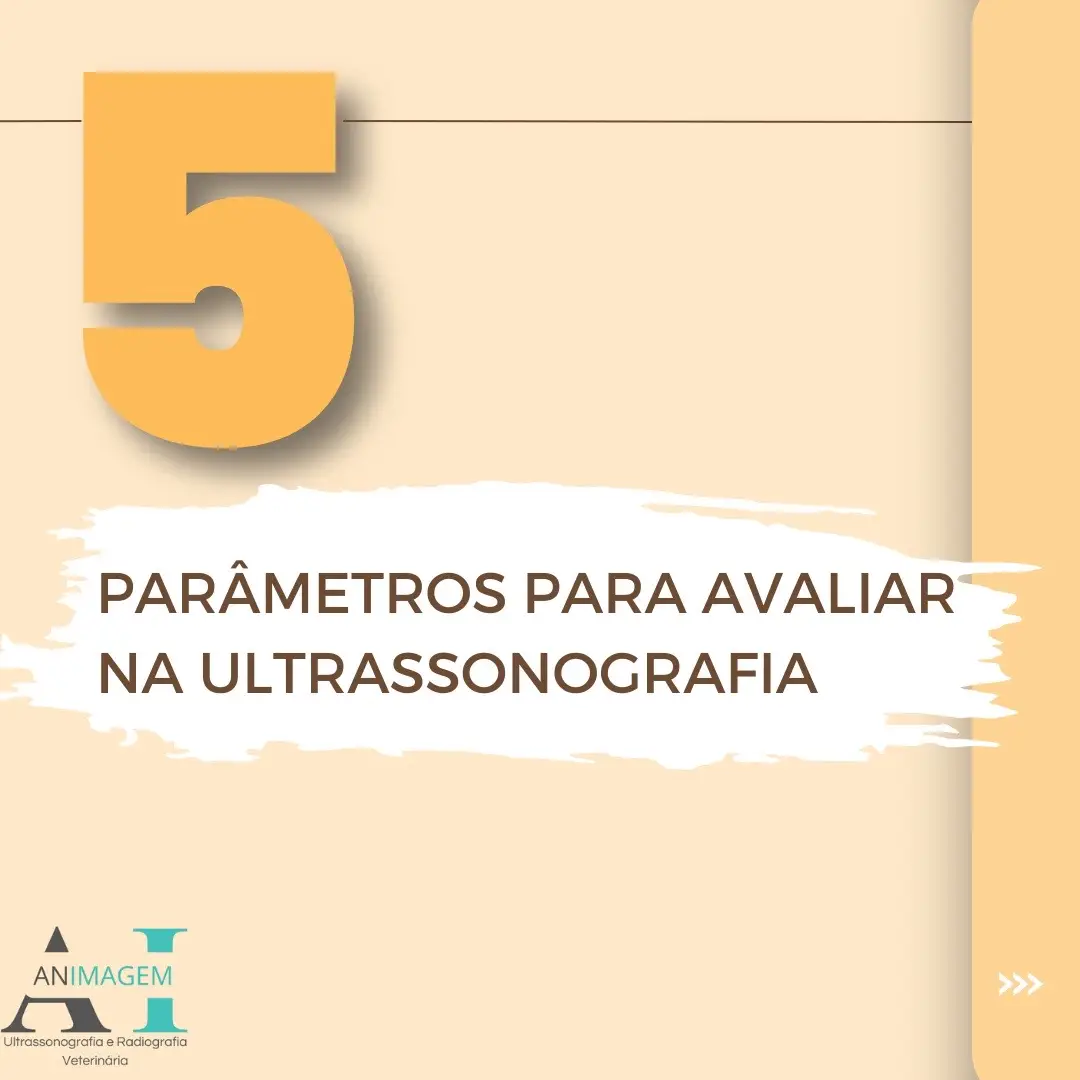 5

PARÂMETROS PARA AVALIAR NA ULTRASSONOGRAFIA

ANIMAGEM
Ultrassonografia e Radiografia Veterinária

>>>